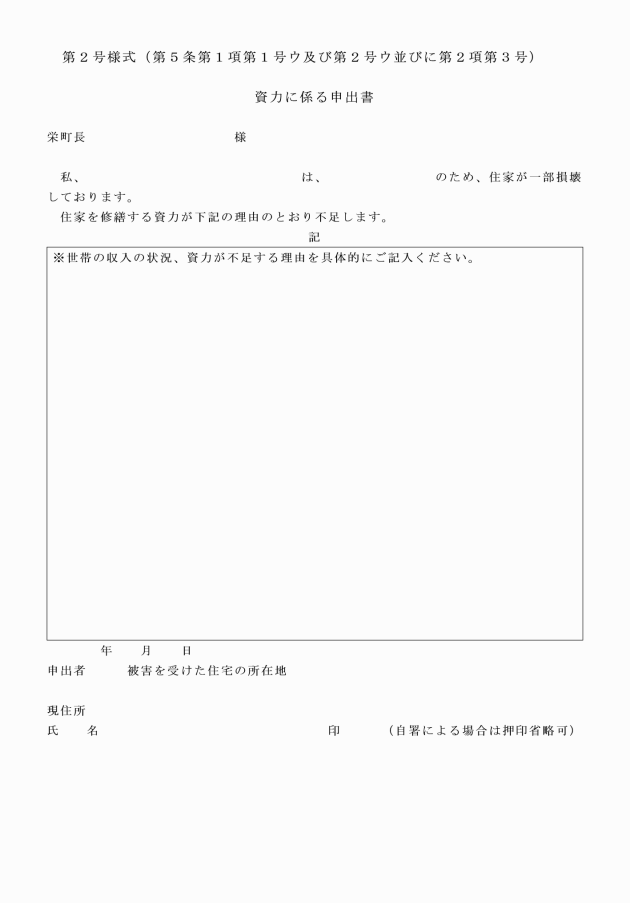 第２号様式（第５条第１項第１号ウ及び第２号ウ並びに第２項第３号）

資力に係る申出書

栄町長　　　　　　　　　　　様

私、　　　　　　　　　　　　　　　は、　　　　　　　　　のため、住家が一部損壊しております。
住家を修繕する資力が下記の理由のとおり不足します。

記

※世帯の収入の状況、資力が不足する理由を具体的にご記入ください。

年　　月　　日

申出者　　　被害を受けた住宅の所在地

現住所

氏　　名　　　　　　　　　　　　　　　　印　　　（自署による場合は押印省略可）